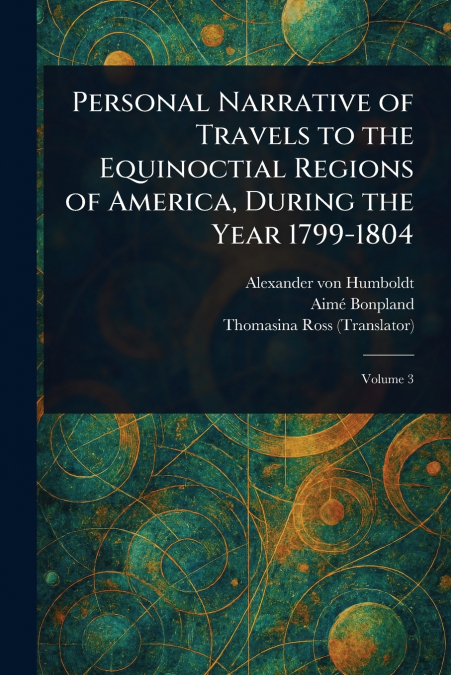 Personal Narrative of Travels to the Equinoctial Regions of America, During the Year 1799-1804

Alexander von Humboldt
Aimé Bonpland
Thomasina Ross (Translator)

Volume 3